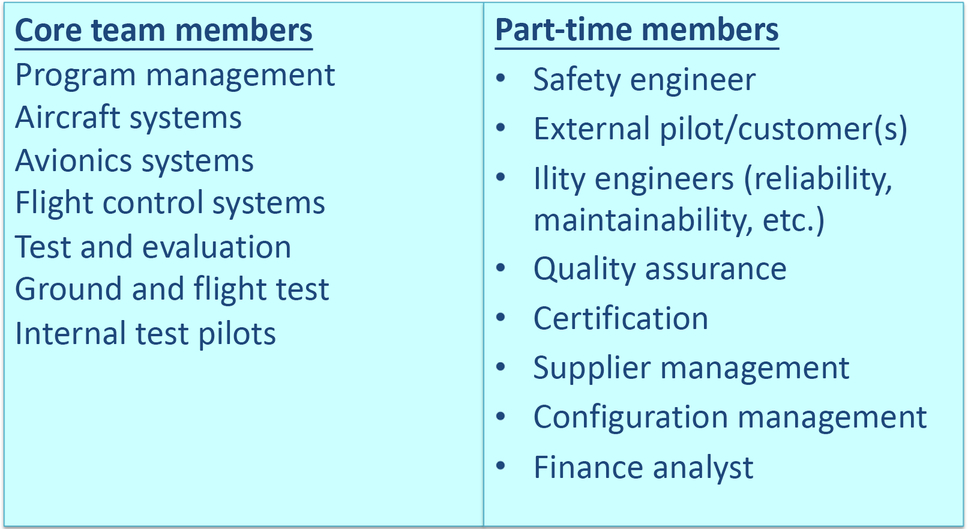 Core team members
Program management
Aircraft systems
Avionics systems
Flight control systems
Test and evaluation
Ground and flight test
Internal test pilots

Part-time members
• Safety engineer
• External pilot/customer(s)
• Ility engineers (reliability, maintainability, etc.)
• Quality assurance
• Certification
• Supplier management
• Configuration management
• Finance analyst